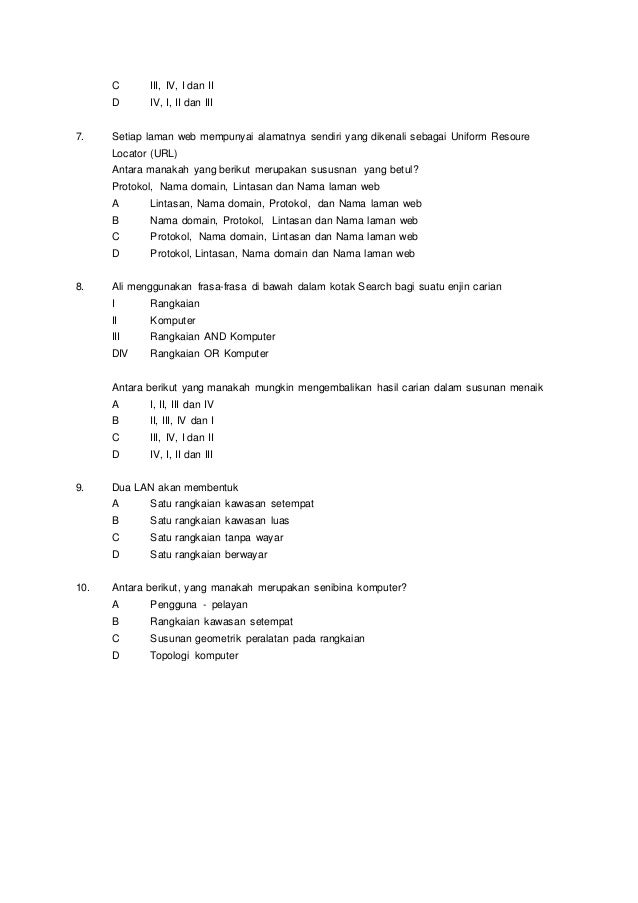 C III, IV, I dan II
D IV, I, II dan III

7. Setiap laman web mempunyai alamatnya sendiri yang dikenali sebagai Uniform Resoure Locator (URL)
Antara manakah yang berikut merupakan sususnan yang betul?
Protokol, Nama domain, Lintasan dan Nama laman web
A Lintasan, Nama domain, Protokol, dan Nama laman web
B Nama domain, Protokol, Lintasan dan Nama laman web
C Protokol, Nama domain, Lintasan dan Nama laman web
D Protokol, Lintasan, Nama domain dan Nama laman web

8. Ali menggunakan frasa-frasa di bawah dalam kotak Search bagi suatu enjin carian
I Rangkaian
II Komputer
III Rangkaian AND Komputer
DIV Rangkaian OR Komputer

Antara berikut yang manakah mungkin mengembalikan hasil carian dalam susunan menaik
A I, II, III dan IV
B II, III, IV dan I
C III, IV, I dan II
D IV, I, II dan III

9. Dua LAN akan membentuk
A Satu rangkaian kawasan setempat
B Satu rangkaian kawasan luas
C Satu rangkaian tanpa wayar
D Satu rangkaian berwayar

10. Antara berikut, yang manakah merupakan senibina komputer?
A Pengguna - pelayan
B Rangkaian kawasan setempat
C Susunan geometrik peralatan pada rangkaian
D Topologi komputer